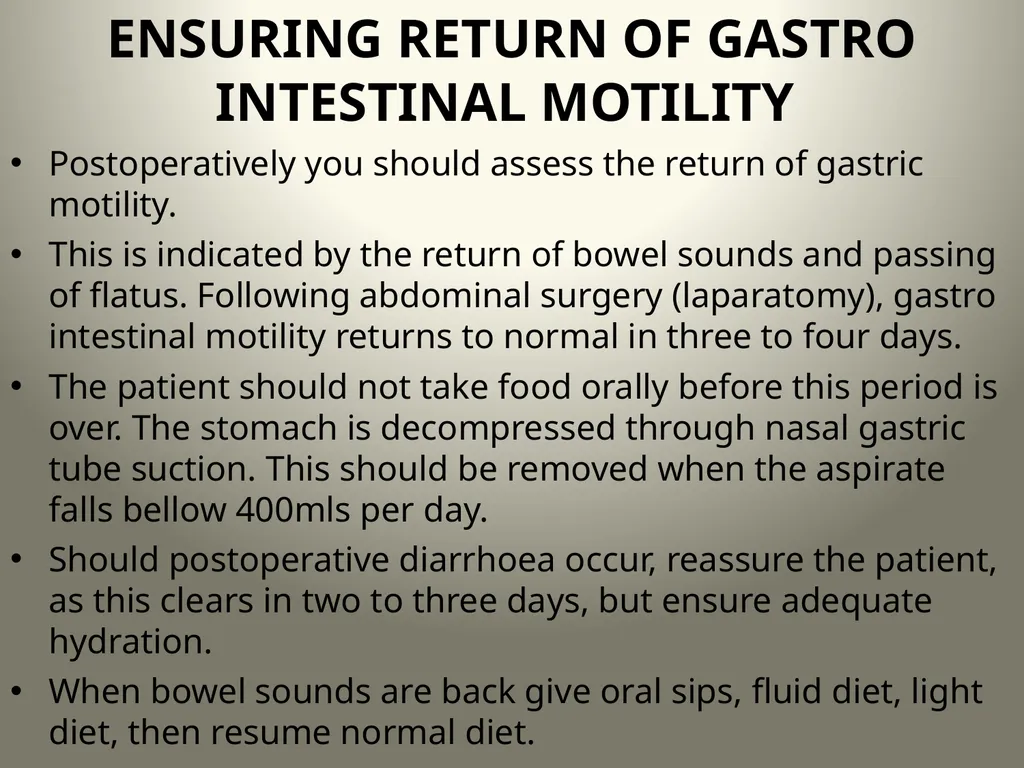 ENSURING RETURN OF GASTRO INTESTINAL MOTILITY

• Postoperatively you should assess the return of gastric motility.
• This is indicated by the return of bowel sounds and passing of flatus. Following abdominal surgery (laparatomy), gastro intestinal motility returns to normal in three to four days.
• The patient should not take food orally before this period is over. The stomach is decompressed through nasal gastric tube suction. This should be removed when the aspirate falls bellow 400mls per day.
• Should postoperative diarrhoea occur, reassure the patient, as this clears in two to three days, but ensure adequate hydration.
• When bowel sounds are back give oral sips, fluid diet, light diet, then resume normal diet.